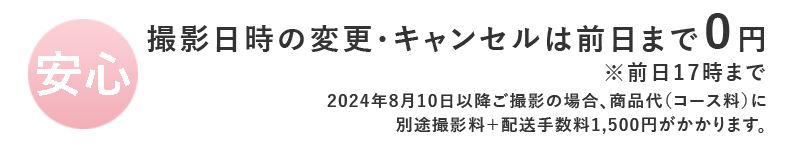 安心

撮影日時の変更・キャンセルは前日まで0円

※前日17時まで

2024年8月10日以降ご撮影の場合、商品代(コース料)に別途撮影料+配送手数料1,500円がかかります。